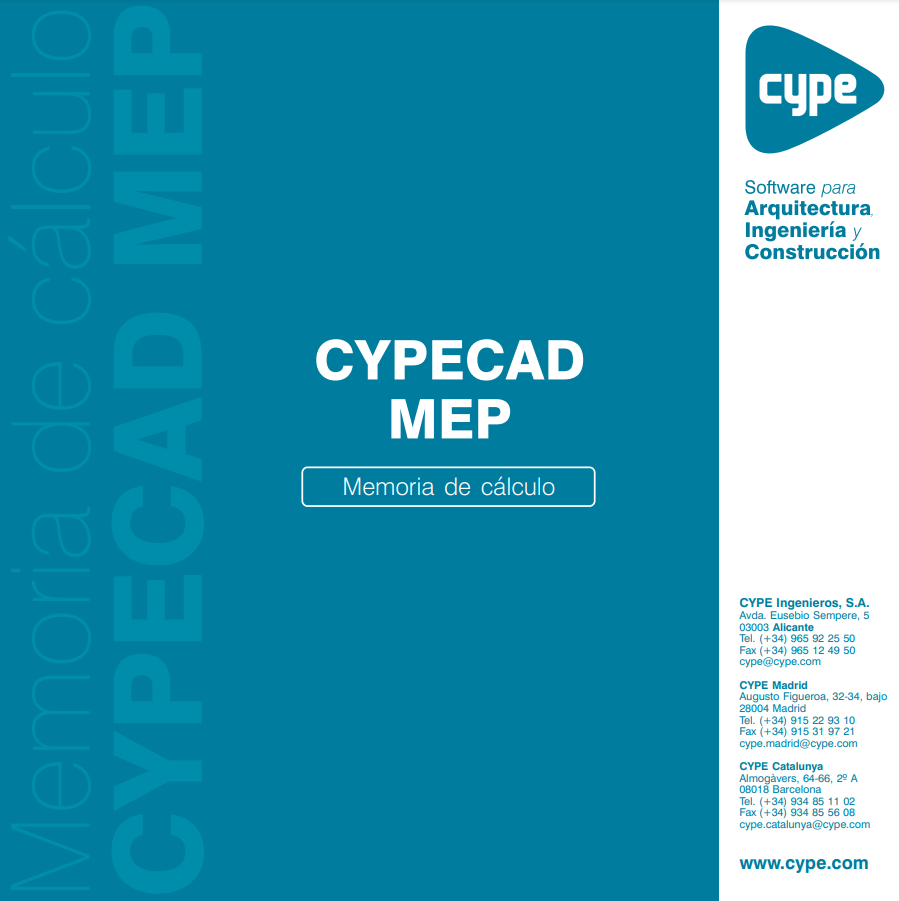 Memoria de cálculo
CYPECAD MEP

CYPECAD
MEP

Memoria de cálculo

cype

Software para
Arquitectura,
Ingeniería y
Construcción

CYPE Ingenieros, S.A.
Avda. Eusebio Sempere, 5
03003 Alicante
Tel. (+34) 965 92 25 50
Fax (+34) 965 12 49 50
cype@cype.com

CYPE Madrid
Augusto Figueroa, 32-34, bajo
28004 Madrid
Tel. (+34) 915 22 93 10
Fax (+34) 915 31 97 21
cype.madrid@cype.com

CYPE Catalunya
Almogàvers, 64-66, 2º A
08018 Barcelona
Tel. (+34) 934 85 11 02
Fax (+34) 934 85 56 08
cype.catalunya@cype.com

www.cype.com